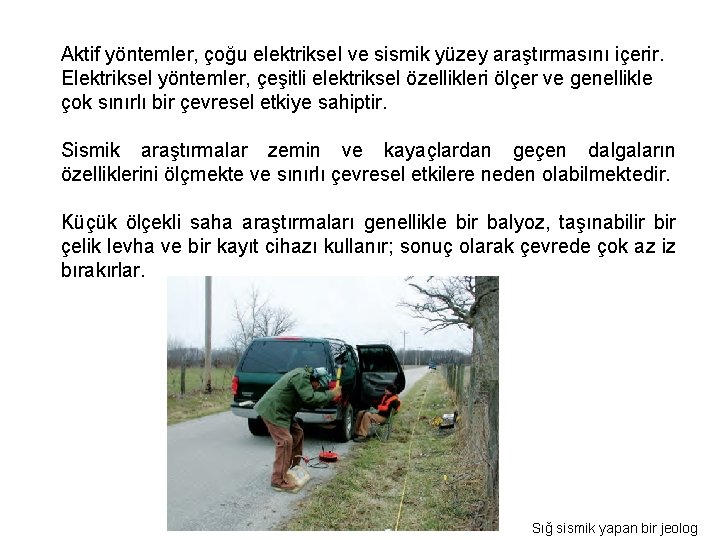 Aktif yöntemler, çoğu elektriksel ve sismik yüzey araştırmasını içerir. Elektriksel yöntemler, çeşitli elektriksel özellikleri ölçer ve genellikle çok sınırlı bir çevresel etkiye sahiptir.

Sismik araştırmalar zemin ve kayaçlardan geçen dalgaların özelliklerini ölçmekte ve sınırlı çevresel etkilere neden olabilmektedir.

Küçük ölçekli saha araştırmaları genellikle bir balyoz, taşınabilir bir çelik levha ve bir kayıt cihazı kullanır; sonuç olarak çevrede çok az iz bırakırlar.

Sığ sismik yapan bir jeolog